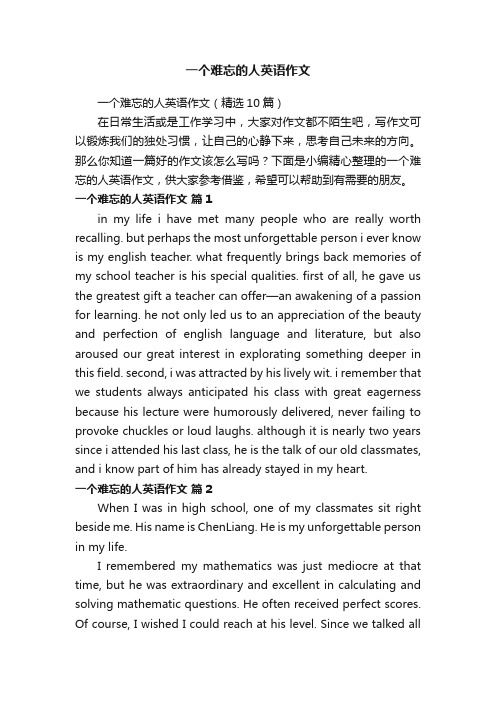 一个难忘的人英语作文

一个难忘的人英语作文（精选10篇）

在日常生活或是工作学习中，大家对作文都不陌生吧，写作文可以锻炼我们的独处习惯，让自己的心静下来，思考自己未来的方向。那么你知道一篇好的作文该怎么写吗？下面是小编精心整理的一个难忘的人英语作文，供大家参考借鉴，希望可以帮助到有需要的朋友。

一个难忘的人英语作文 篇1

in my life i have met many people who are really worth recalling. but perhaps the most unforgettable person i ever know is my english teacher. what frequently brings back memories of my school teacher is his special qualities. first of all, he gave us the greatest gift a teacher can offer—an awakening of a passion for learning. he not only led us to an appreciation of the beauty and perfection of english language and literature, but also aroused our great interest in explorating something deeper in this field. second, i was attracted by his lively wit. i remember that we students always anticipated his class with great eagerness because his lecture were humorously delivered, never failing to provoke chuckles or loud laughs. although it is nearly two years since i attended his last class, he is the talk of our old classmates, and i know part of him has already stayed in my heart.

一个难忘的人英语作文 篇2

When I was in high school, one of my classmates sit right beside me. His name is ChenLiang. He is my unforgettable person in my life.

I remembered my mathematics was just mediocre at that time, but he was extraordinary and excellent in calculating and solving mathematic questions. He often received perfect scores. Of course, I wished I could reach at his level. Since we talked all